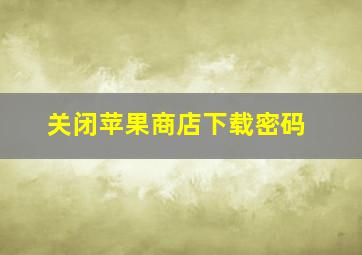 关闭苹果商店下载密码